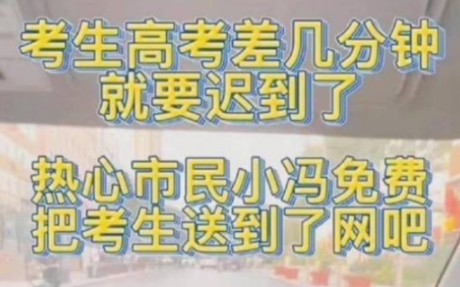 考生高考差几分钟
就要迟到了

热心市民小冯免费
把考生送到了网吧